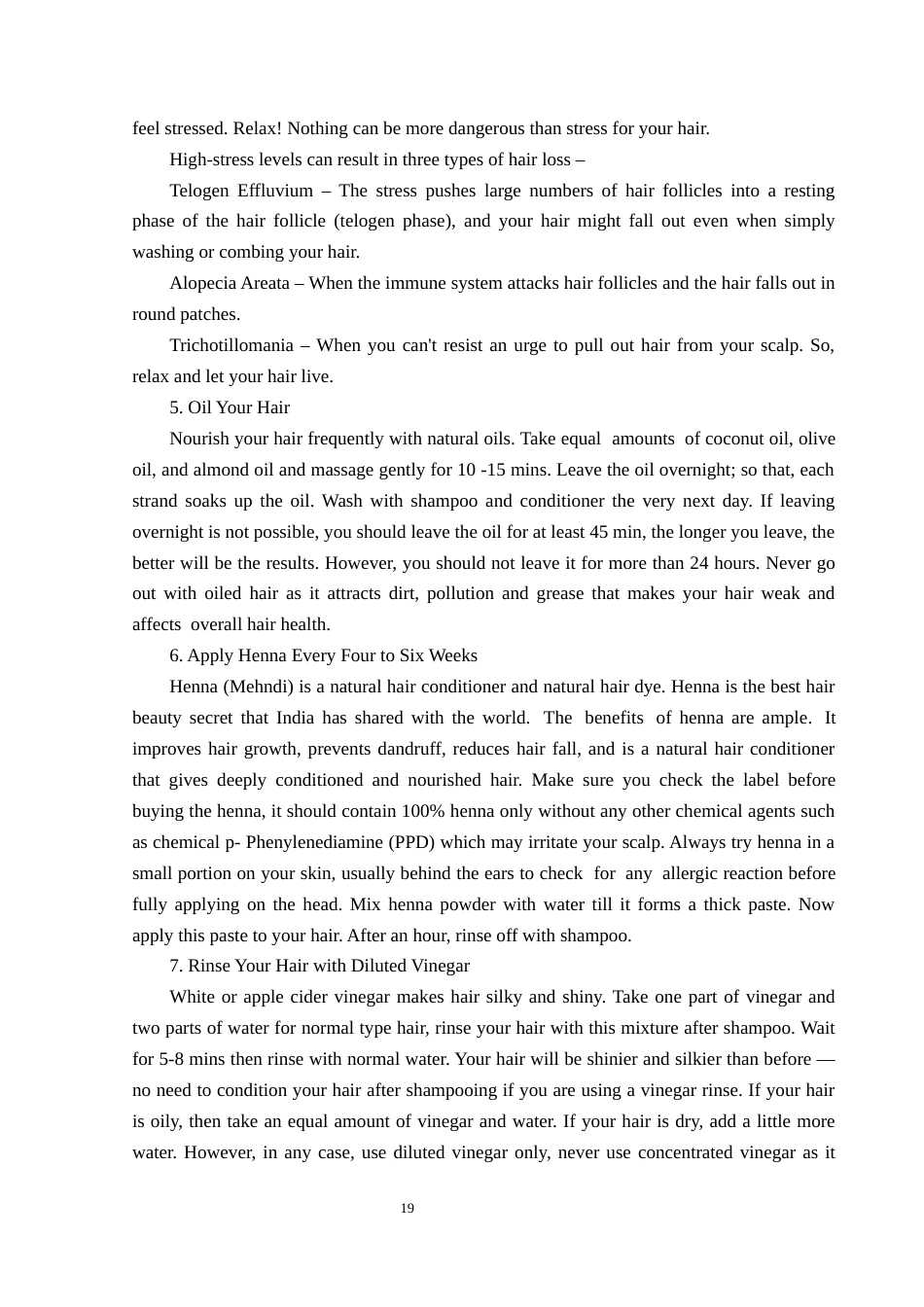 feel stressed. Relax! Nothing can be more dangerous than stress for your hair.

High-stress levels can result in three types of hair loss –

Telogen Effluvium – The stress pushes large numbers of hair follicles into a resting phase of the hair follicle (telogen phase), and your hair might fall out even when simply washing or combing your hair.

Alopecia Areata – When the immune system attacks hair follicles and the hair falls out in round patches.

Trichotillomania – When you can't resist an urge to pull out hair from your scalp. So, relax and let your hair live.

5. Oil Your Hair

Nourish your hair frequently with natural oils. Take equal amounts of coconut oil, olive oil, and almond oil and massage gently for 10 -15 mins. Leave the oil overnight; so that, each strand soaks up the oil. Wash with shampoo and conditioner the very next day. If leaving overnight is not possible, you should leave the oil for at least 45 min, the longer you leave, the better will be the results. However, you should not leave it for more than 24 hours. Never go out with oiled hair as it attracts dirt, pollution and grease that makes your hair weak and affects overall hair health.

6. Apply Henna Every Four to Six Weeks

Henna (Mehndi) is a natural hair conditioner and natural hair dye. Henna is the best hair beauty secret that India has shared with the world. The benefits of henna are ample. It improves hair growth, prevents dandruff, reduces hair fall, and is a natural hair conditioner that gives deeply conditioned and nourished hair. Make sure you check the label before buying the henna, it should contain 100% henna only without any other chemical agents such as chemical p- Phenylenediamine (PPD) which may irritate your scalp. Always try henna in a small portion on your skin, usually behind the ears to check for any allergic reaction before fully applying on the head. Mix henna powder with water till it forms a thick paste. Now apply this paste to your hair. After an hour, rinse off with shampoo.

7. Rinse Your Hair with Diluted Vinegar

White or apple cider vinegar makes hair silky and shiny. Take one part of vinegar and two parts of water for normal type hair, rinse your hair with this mixture after shampoo. Wait for 5-8 mins then rinse with normal water. Your hair will be shinier and silkier than before — no need to condition your hair after shampooing if you are using a vinegar rinse. If your hair is oily, then take an equal amount of vinegar and water. If your hair is dry, add a little more water. However, in any case, use diluted vinegar only, never use concentrated vinegar as it

19